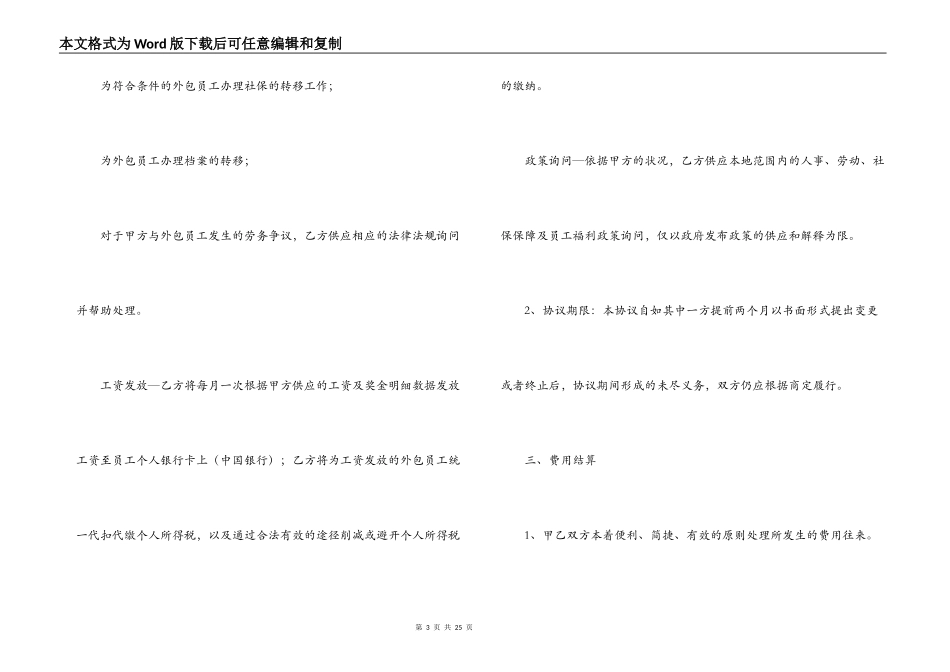 本文格式为Word版下载后可任意编辑和复制

为符合条件的外包员工办理社保的转移工作;

为外包员工办理档案的转移;

对于甲方与外包员工发生的劳务争议,乙方供应相应的法律法规询问并帮助处理。

工资发放—乙方将每月一次根据甲方供应的工资及奖金明细数据发放工资至员工个人银行卡上(中国银行);乙方将为工资发放的外包员工统一代扣代缴个人所得税,以及通过合法有效的途径削减或避开个人所得税的缴纳。

政策询问—依据甲方的状况,乙方供应本地范围内的人事、劳动、社保保障及员工福利政策询问,仅以政府发布政策的供应和解释为限。

2、协议期限:本协议自如其中一方提前两个月以书面形式提出变更或者终止后,协议期间形成的未尽义务,双方仍应根据商定履行。

三、费用结算

1、甲乙双方本着便利、简捷、有效的原则处理所发生的费用往来。

第 3 页 共 25 页